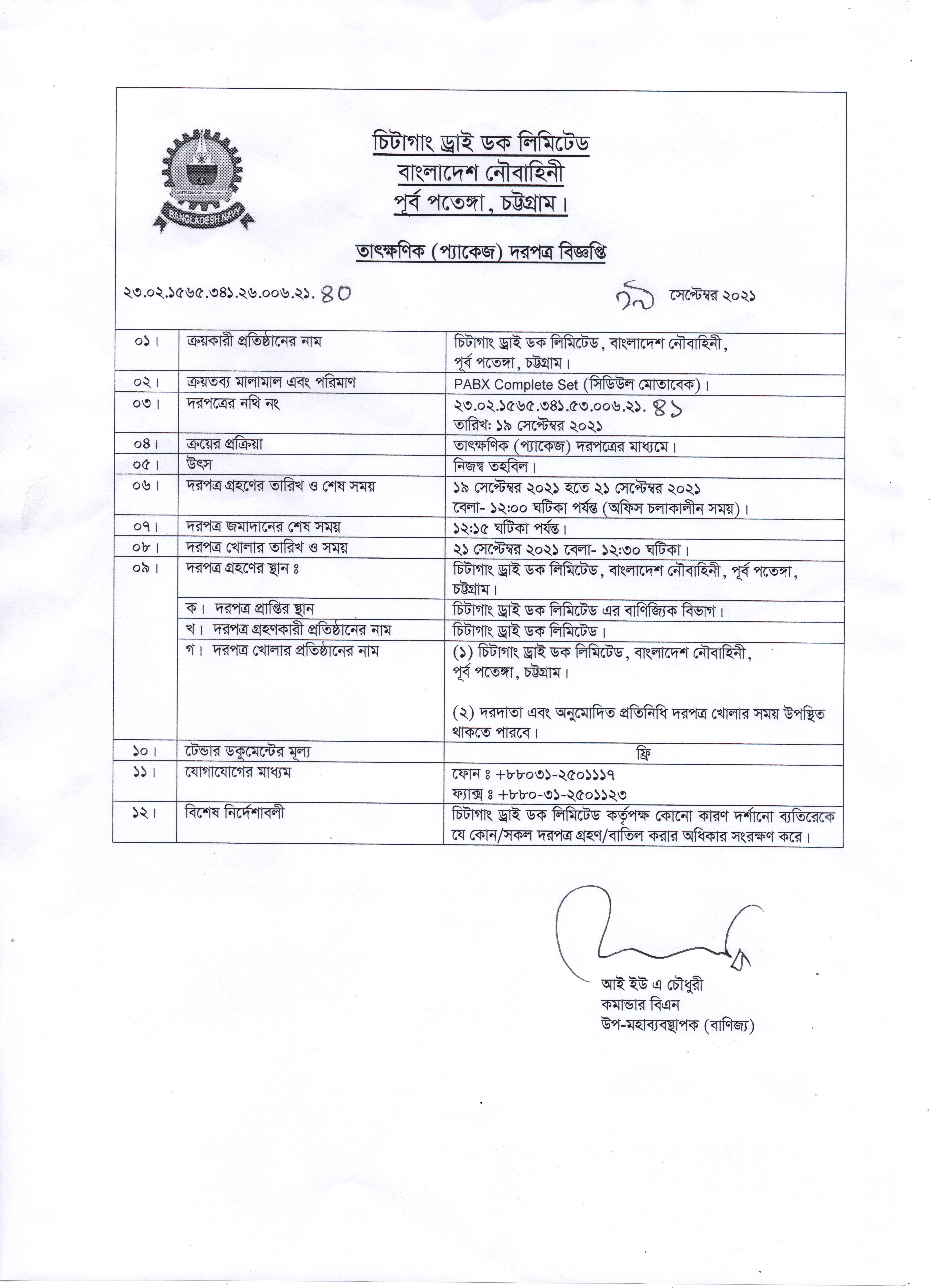 CHITTAGONG DRY DOCK LIMITED
BANGLADESH NAVY

চিটাগাং ড্রাই ডক লিমিটেড
বাংলাদেশ নৌবাহিনী
পূর্ব পতেঙ্গা, চট্টগ্রাম।

তাৎক্ষণিক (প্যাকেজ) দরপত্র বিজ্ঞপ্তি

২৩.০২.১৫৬৫.৩৪১.২৬.০০৬.২১. ৪০

১৯ সেপ্টেম্বর ২০২১

| | | |
|---|---|---|
| ০১। | ক্রয়কারী প্রতিষ্ঠানের নাম | চিটাগাং ড্রাই ডক লিমিটেড, বাংলাদেশ নৌবাহিনী, পূর্ব পতেঙ্গা, চট্টগ্রাম। |
| ০২। | ক্রয়তব্য মালামাল এবং পরিমাণ | PABX Complete Set (সিডিউল মোতাবেক)। |
| ০৩। | দরপত্রের নথি নং | ২৩.০২.১৫৬৫.৩৪১.৫৩.০০৬.২১. ৪১ তারিখ: ১৯ সেপ্টেম্বর ২০২১ |
| ০৪। | ক্রয়ের প্রক্রিয়া | তাৎক্ষণিক (প্যাকেজ) দরপত্রের মাধ্যমে। |
| ০৫। | উৎস | নিজস্ব তহবিল। |
| ০৬। | দরপত্র গ্রহণের তারিখ ও শেষ সময় | ১৯ সেপ্টেম্বর ২০২১ হতে ২১ সেপ্টেম্বর ২০২১ বেলা- ১২:০০ ঘটিকা পর্যন্ত (অফিস চলাকালীন সময়)। |
| ০৭। | দরপত্র জমাদানের শেষ সময় | ১২:১৫ ঘটিকা পর্যন্ত। |
| ০৮। | দরপত্র খোলার তারিখ ও সময় | ২১ সেপ্টেম্বর ২০২১ বেলা- ১২:৩০ ঘটিকা। |
| ০৯। | দরপত্র গ্রহণের স্থান ঃ | চিটাগাং ড্রাই ডক লিমিটেড, বাংলাদেশ নৌবাহিনী, পূর্ব পতেঙ্গা, চট্টগ্রাম। |
| | ক। দরপত্র প্রাপ্তির স্থান | চিটাগাং ড্রাই ডক লিমিটেড এর বাণিজ্যিক বিভাগ। |
| | খ। দরপত্র গ্রহণকারী প্রতিষ্ঠানের নাম | চিটাগাং ড্রাই ডক লিমিটেড। |
| | গ। দরপত্র খোলার প্রতিষ্ঠানের নাম | (১) চিটাগাং ড্রাই ডক লিমিটেড, বাংলাদেশ নৌবাহিনী, পূর্ব পতেঙ্গা, চট্টগ্রাম। (২) দরদাতা এবং অনুমোদিত প্রতিনিধি দরপত্র খোলার সময় উপস্থিত থাকতে পারবে। |
| ১০। | টেন্ডার ডকুমেন্টের মূল্য | ফ্রি |
| ১১। | যোগাযোগের মাধ্যম | ফোন ঃ +৮৮০৩১-২৫০১১১৭ ফ্যাক্স ঃ +৮৮০-৩১-২৫০১১২৩ |
| ১২। | বিশেষ নির্দেশাবলী | চিটাগাং ড্রাই ডক লিমিটেড কর্তৃপক্ষ কোনো কারণ দর্শানো ব্যতিরেকে যে কোন/সকল দরপত্র গ্রহণ/বাতিল করার অধিকার সংরক্ষণ করে। |

আই ইউ এ চৌধুরী
কমান্ডার বিএন
উপ-মহাব্যবস্থাপক (বাণিজ্য)